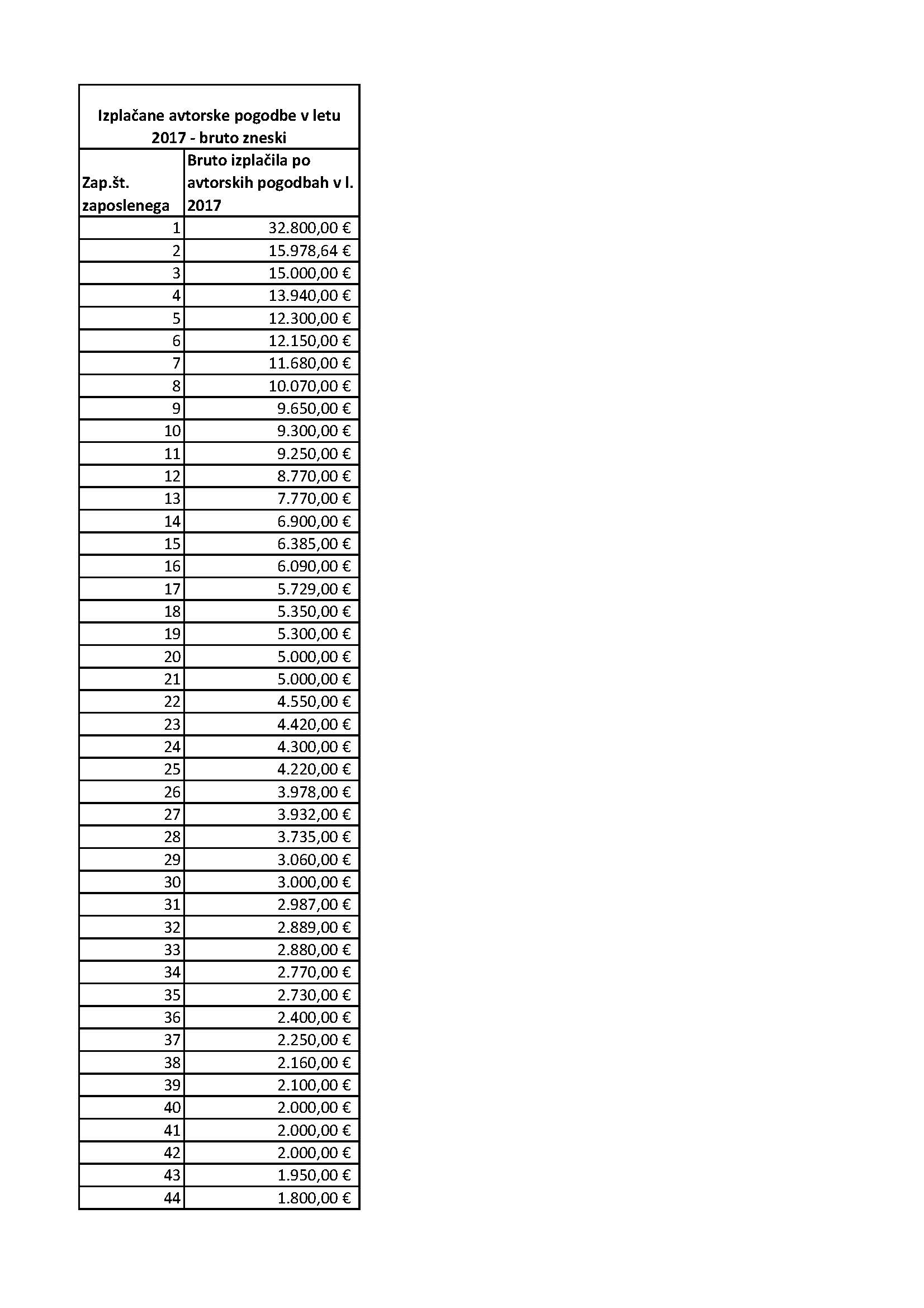 Izplačane avtorske pogodbe v letu 2017 - bruto zneski

| Zap.št. zaposlenega | Bruto izplačila po avtorskih pogodbah v l. 2017 |
|---|---|
| 1 | 32.800,00 € |
| 2 | 15.978,64 € |
| 3 | 15.000,00 € |
| 4 | 13.940,00 € |
| 5 | 12.300,00 € |
| 6 | 12.150,00 € |
| 7 | 11.680,00 € |
| 8 | 10.070,00 € |
| 9 | 9.650,00 € |
| 10 | 9.300,00 € |
| 11 | 9.250,00 € |
| 12 | 8.770,00 € |
| 13 | 7.770,00 € |
| 14 | 6.900,00 € |
| 15 | 6.385,00 € |
| 16 | 6.090,00 € |
| 17 | 5.729,00 € |
| 18 | 5.350,00 € |
| 19 | 5.300,00 € |
| 20 | 5.000,00 € |
| 21 | 5.000,00 € |
| 22 | 4.550,00 € |
| 23 | 4.420,00 € |
| 24 | 4.300,00 € |
| 25 | 4.220,00 € |
| 26 | 3.978,00 € |
| 27 | 3.932,00 € |
| 28 | 3.735,00 € |
| 29 | 3.060,00 € |
| 30 | 3.000,00 € |
| 31 | 2.987,00 € |
| 32 | 2.889,00 € |
| 33 | 2.880,00 € |
| 34 | 2.770,00 € |
| 35 | 2.730,00 € |
| 36 | 2.400,00 € |
| 37 | 2.250,00 € |
| 38 | 2.160,00 € |
| 39 | 2.100,00 € |
| 40 | 2.000,00 € |
| 41 | 2.000,00 € |
| 42 | 2.000,00 € |
| 43 | 1.950,00 € |
| 44 | 1.800,00 € |